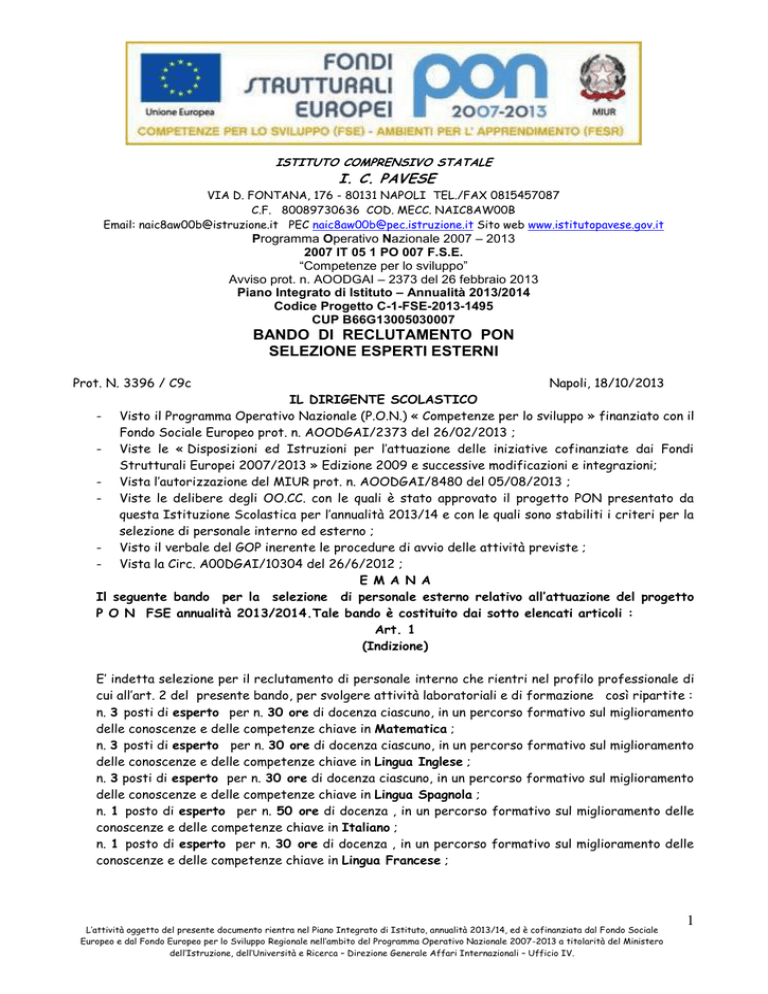 Unione Europea
FONDI STRUTTURALI EUROPEI
PON 2007-2013
MIUR
COMPETENZE PER LO SVILUPPO (FSE) - AMBIENTI PER L' APPRENDIMENTO (FESR)

ISTITUTO COMPRENSIVO STATALE
I. C. PAVESE
VIA D. FONTANA, 176 - 80131 NAPOLI TEL./FAX 0815457087
C.F. 80089730636 COD. MECC. NAIC8AW00B
Email: naic8aw00b@istruzione.it PEC naic8aw00b@pec.istruzione.it Sito web www.istitutopavese.gov.it
Programma Operativo Nazionale 2007 – 2013
2007 IT 05 1 PO 007 F.S.E.
"Competenze per lo sviluppo"
Avviso prot. n. AOODGAI – 2373 del 26 febbraio 2013
Piano Integrato di Istituto – Annualità 2013/2014
Codice Progetto C-1-FSE-2013-1495
CUP B66G13005030007
BANDO DI RECLUTAMENTO PON
SELEZIONE ESPERTI ESTERNI

Prot. N. 3396 / C9c Napoli, 18/10/2013

IL DIRIGENTE SCOLASTICO

- Visto il Programma Operativo Nazionale (P.O.N.) « Competenze per lo sviluppo » finanziato con il Fondo Sociale Europeo prot. n. AOODGAI/2373 del 26/02/2013 ;
- Viste le « Disposizioni ed Istruzioni per l'attuazione delle iniziative cofinanziate dai Fondi Strutturali Europei 2007/2013 » Edizione 2009 e successive modificazioni e integrazioni;
- Vista l'autorizzazione del MIUR prot. n. AOODGAI/8480 del 05/08/2013 ;
- Viste le delibere degli OO.CC. con le quali è stato approvato il progetto PON presentato da questa Istituzione Scolastica per l'annualità 2013/14 e con le quali sono stabiliti i criteri per la selezione di personale interno ed esterno ;
- Visto il verbale del GOP inerente le procedure di avvio delle attività previste ;
- Vista la Circ. A00DGAI/10304 del 26/6/2012 ;

E M A N A

Il seguente bando per la selezione di personale esterno relativo all'attuazione del progetto P O N FSE annualità 2013/2014.Tale bando è costituito dai sotto elencati articoli :

Art. 1
(Indizione)

E' indetta selezione per il reclutamento di personale interno che rientri nel profilo professionale di cui all'art. 2 del presente bando, per svolgere attività laboratoriali e di formazione così ripartite :
n. 3 posti di esperto per n. 30 ore di docenza ciascuno, in un percorso formativo sul miglioramento delle conoscenze e delle competenze chiave in Matematica ;
n. 3 posti di esperto per n. 30 ore di docenza ciascuno, in un percorso formativo sul miglioramento delle conoscenze e delle competenze chiave in Lingua Inglese ;
n. 3 posti di esperto per n. 30 ore di docenza ciascuno, in un percorso formativo sul miglioramento delle conoscenze e delle competenze chiave in Lingua Spagnola ;
n. 1 posto di esperto per n. 50 ore di docenza , in un percorso formativo sul miglioramento delle conoscenze e delle competenze chiave in Italiano ;
n. 1 posto di esperto per n. 30 ore di docenza , in un percorso formativo sul miglioramento delle conoscenze e delle competenze chiave in Lingua Francese ;

1

L'attività oggetto del presente documento rientra nel Piano Integrato di Istituto, annualità 2013/14, ed è cofinanziata dal Fondo Sociale Europeo e dal Fondo Europeo per lo Sviluppo Regionale nell'ambito del Programma Operativo Nazionale 2007-2013 a titolarità del Ministero dell'Istruzione, dell'Università e Ricerca – Direzione Generale Affari Internazionali – Ufficio IV.